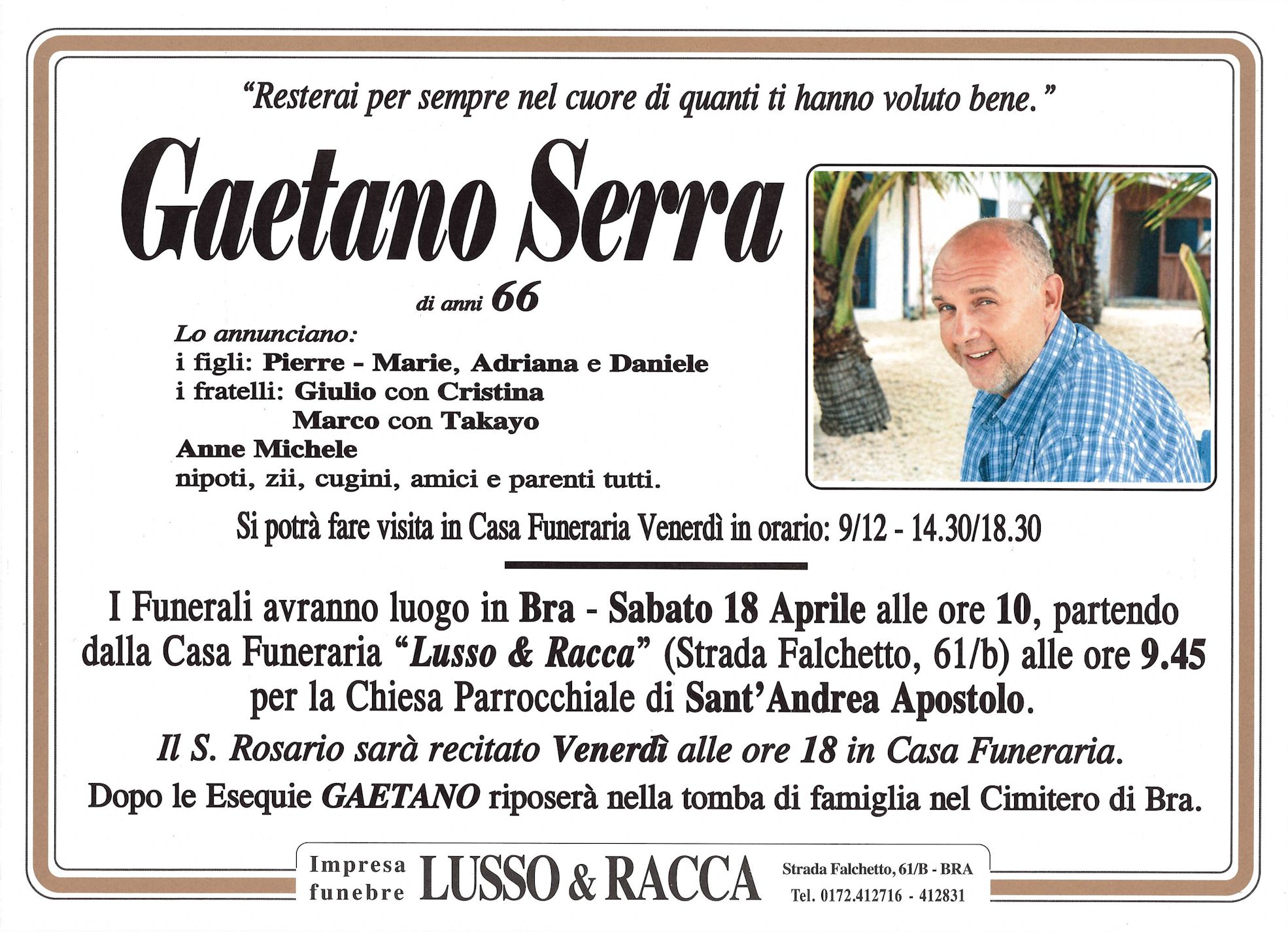 "Resterai per sempre nel cuore di quanti ti hanno voluto bene."

Gaetano Serra

di anni 66

Lo annunciano:
i figli: Pierre - Marie, Adriana e Daniele
i fratelli: Giulio con Cristina
Marco con Takayo
Anne Michele
nipoti, zii, cugini, amici e parenti tutti.

Si potrà fare visita in Casa Funeraria Venerdì in orario: 9/12 - 14.30/18.30

I Funerali avranno luogo in Bra - Sabato 18 Aprile alle ore 10, partendo dalla Casa Funeraria "Lusso & Racca" (Strada Falchetto, 61/b) alle ore 9.45 per la Chiesa Parrocchiale di Sant'Andrea Apostolo.

Il S. Rosario sarà recitato Venerdì alle ore 18 in Casa Funeraria.

Dopo le Esequie GAETANO riposerà nella tomba di famiglia nel Cimitero di Bra.

Impresa funebre LUSSO & RACCA Strada Falchetto, 61/B - BRA
Tel. 0172.412716 - 412831